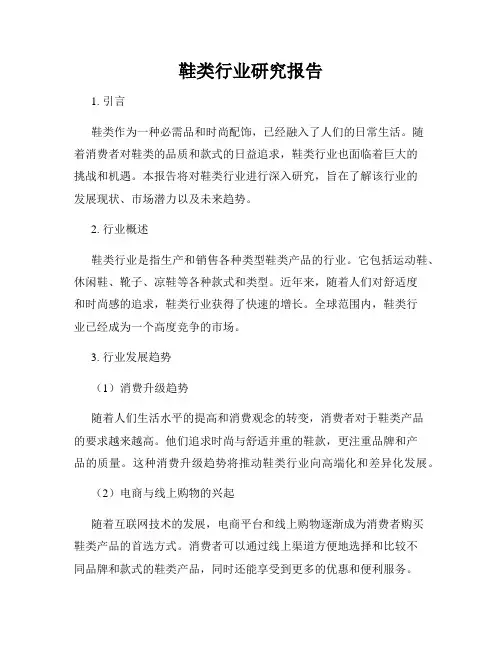 鞋类行业研究报告

1. 引言

鞋类作为一种必需品和时尚配饰，已经融入了人们的日常生活。随着消费者对鞋类的品质和款式的日益追求，鞋类行业也面临着巨大的挑战和机遇。本报告将对鞋类行业进行深入研究，旨在了解该行业的发展现状、市场潜力以及未来趋势。

2. 行业概述

鞋类行业是指生产和销售各种类型鞋类产品的行业。它包括运动鞋、休闲鞋、靴子、凉鞋等各种款式和类型。近年来，随着人们对舒适度和时尚感的追求，鞋类行业获得了快速的增长。全球范围内，鞋类行业已经成为一个高度竞争的市场。

3. 行业发展趋势

（1）消费升级趋势

随着人们生活水平的提高和消费观念的转变，消费者对于鞋类产品的要求越来越高。他们追求时尚与舒适并重的鞋款，更注重品牌和产品的质量。这种消费升级趋势将推动鞋类行业向高端化和差异化发展。

（2）电商与线上购物的兴起

随着互联网技术的发展，电商平台和线上购物逐渐成为消费者购买鞋类产品的首选方式。消费者可以通过线上渠道方便地选择和比较不同品牌和款式的鞋类产品，同时还能享受到更多的优惠和便利服务。